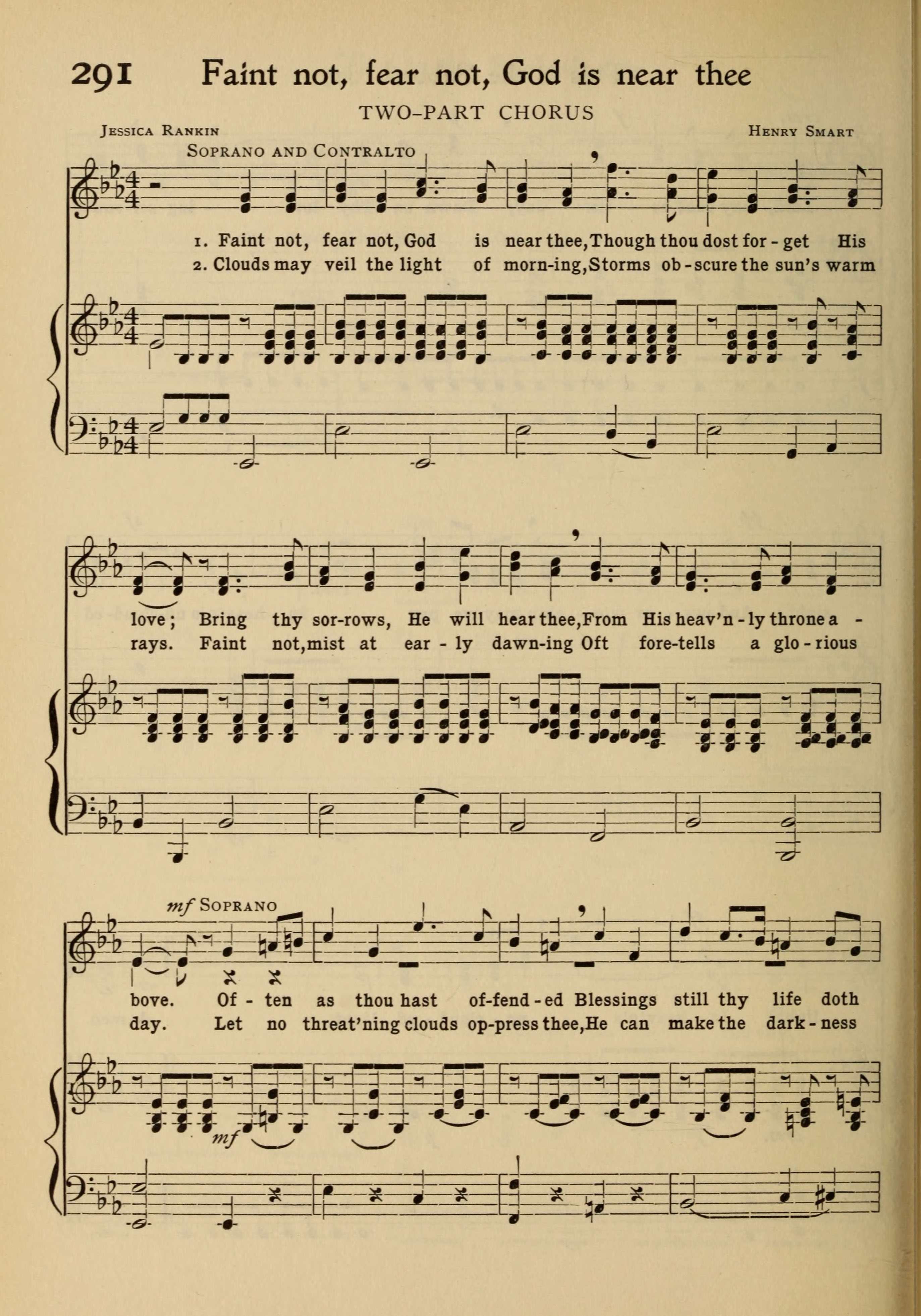 291 Faint not, fear not, God is near thee

TWO-PART CHORUS

Jessica Rankin

Henry Smart

Soprano and Contralto

1. Faint not, fear not, God is near thee, Though thou dost for - get His

2. Clouds may veil the light of morn-ing, Storms ob - scure the sun's warm

love; Bring thy sor-rows, He will hear thee, From His heav'n - ly throne a -

rays. Faint not, mist at ear - ly dawn-ing Oft fore-tells a glo - rious

mf Soprano

bove. Of - ten as thou hast of-fend - ed Blessings still thy life doth

day. Let no threat'ning clouds op-press thee, He can make the dark - ness

mf